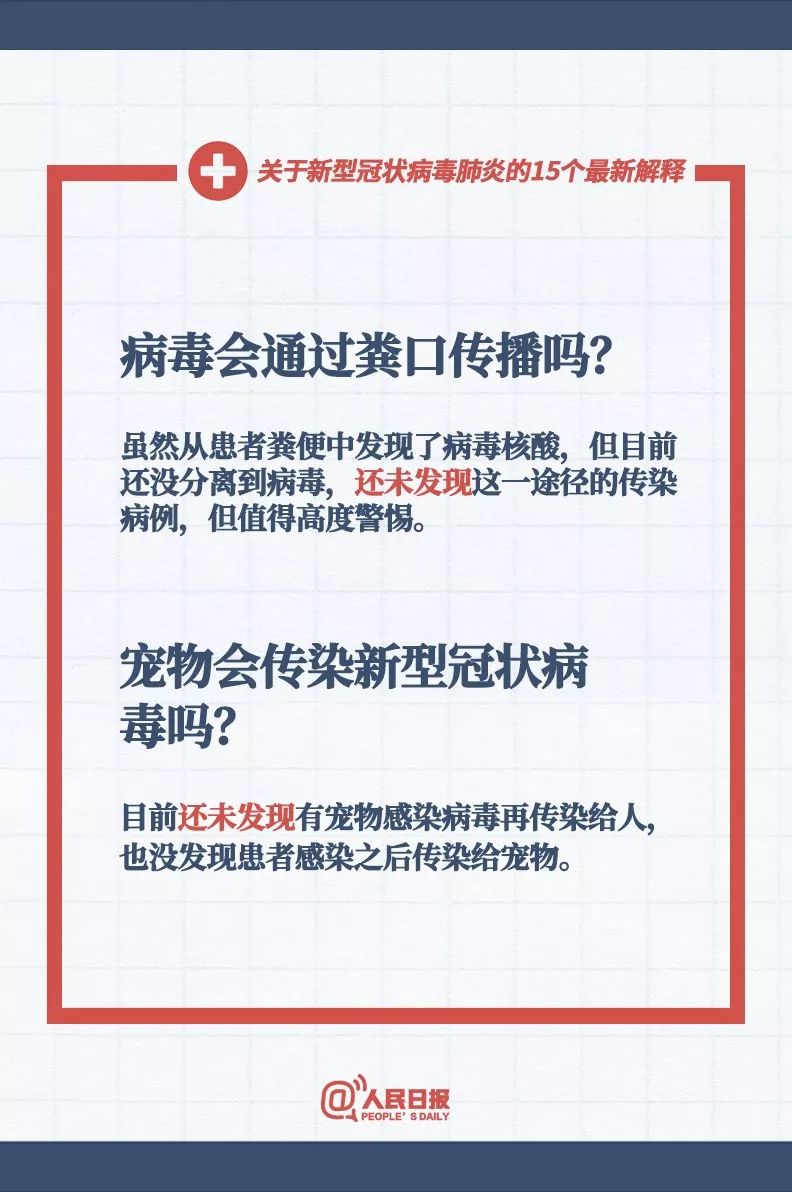 关于新型冠状病毒肺炎的15个最新解释

病毒会通过粪口传播吗?

虽然从患者粪便中发现了病毒核酸，但目前还没分离到病毒，还未发现这一途径的传染病例，但值得高度警惕。

宠物会传染新型冠状病毒吗?

目前还未发现有宠物感染病毒再传染给人，也没发现患者感染之后传染给宠物。

@人民日报
PEOPLE'S DAILY